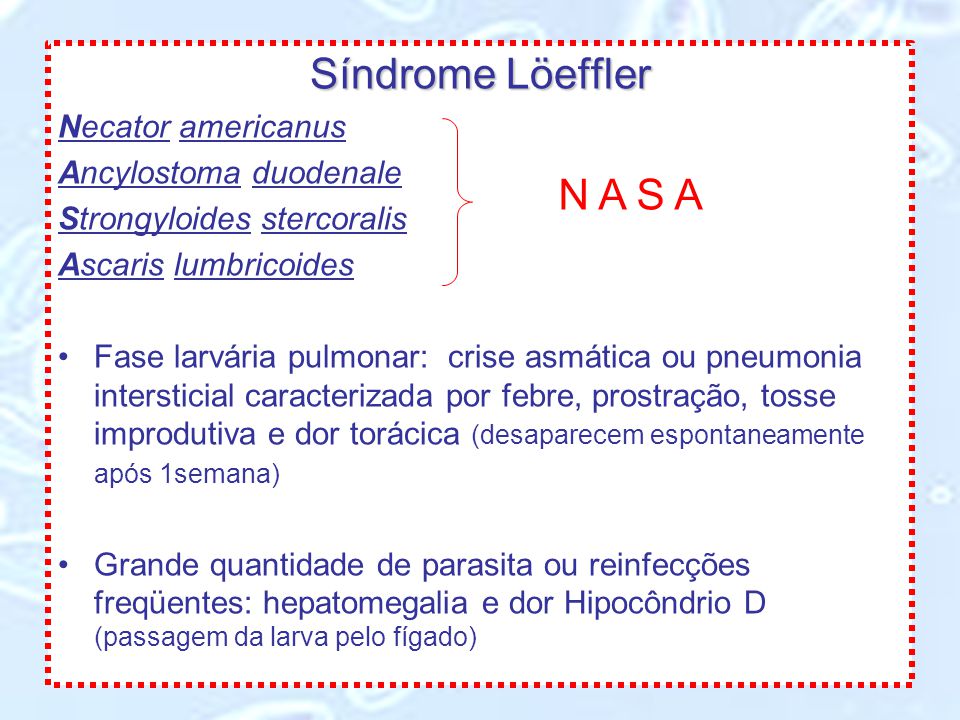 Síndrome Löeffler

Necator americanus
Ancylostoma duodenale
Strongyloides stercoralis
Ascaris lumbricoides

N A S A

• Fase larvária pulmonar: crise asmática ou pneumonia intersticial caracterizada por febre, prostração, tosse improdutiva e dor torácica (desaparecem espontaneamente após 1semana)

• Grande quantidade de parasita ou reinfecções freqüentes: hepatomegalia e dor Hipocôndrio D (passagem da larva pelo fígado)